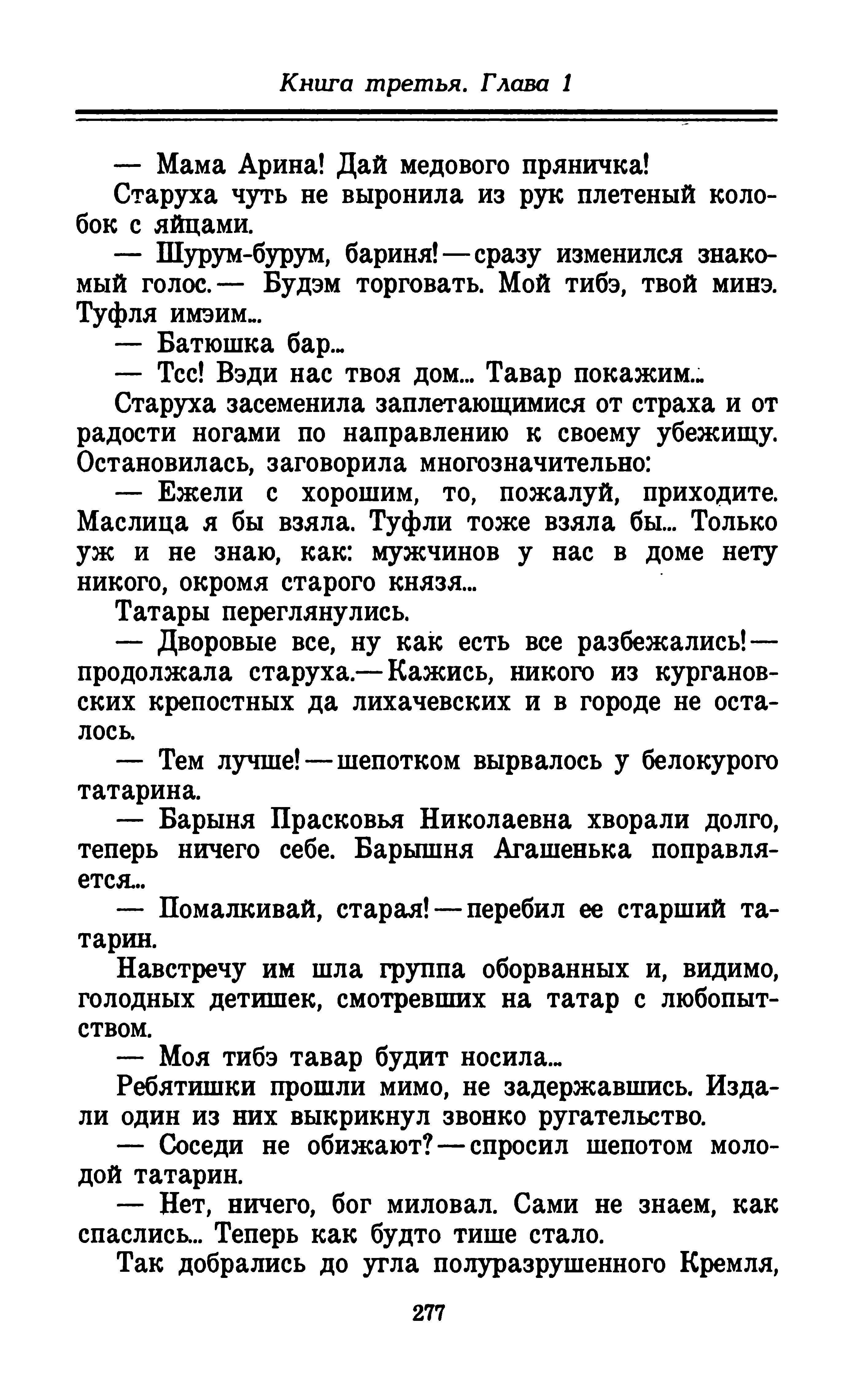 Книга третья. Глава 1

— Мама Арина! Дай медового пряничка!

Старуха чуть не выронила из рук плетеный колобок с яйцами.

— Шурум-бурум, бариня! — сразу изменился знакомый голос. — Будэм торговать. Мой тибэ, твой минэ. Туфля имэим...

— Батюшка бар...

— Тсс! Вэди нас твоя дом... Тавар покажим...

Старуха засеменила заплетающимися от страха и от радости ногами по направлению к своему убежищу. Остановилась, заговорила многозначительно:

— Ежели с хорошим, то, пожалуй, приходите. Маслица я бы взяла. Туфли тоже взяла бы... Только уж и не знаю, как: мужчинов у нас в доме нету никого, окромя старого князя...

Татары переглянулись.

— Дворовые все, ну как есть все разбежались! — продолжала старуха. — Кажись, никого из кургановских крепостных да лихачевских и в городе не осталось.

— Тем лучше! — шепотком вырвалось у белокурого татарина.

— Барыня Прасковья Николаевна хворали долго, теперь ничего себе. Барышня Агашенька поправляется...

— Помалкивай, старая! — перебил ее старший татарин.

Навстречу им шла группа оборванных и, видимо, голодных детишек, смотревших на татар с любопытством.

— Моя тибэ тавар будит носила...

Ребятишки прошли мимо, не задержавшись. Издали один из них выкрикнул звонко ругательство.

— Соседи не обижают? — спросил шепотом молодой татарин.

— Нет, ничего, бог миловал. Сами не знаем, как спаслись... Теперь как будто тише стало.

Так добрались до угла полуразрушенного Кремля,

277